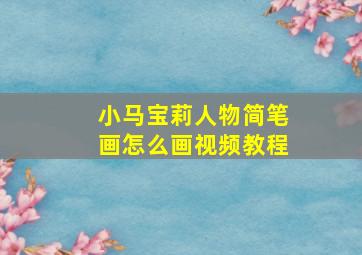 小马宝莉人物简笔画怎么画视频教程